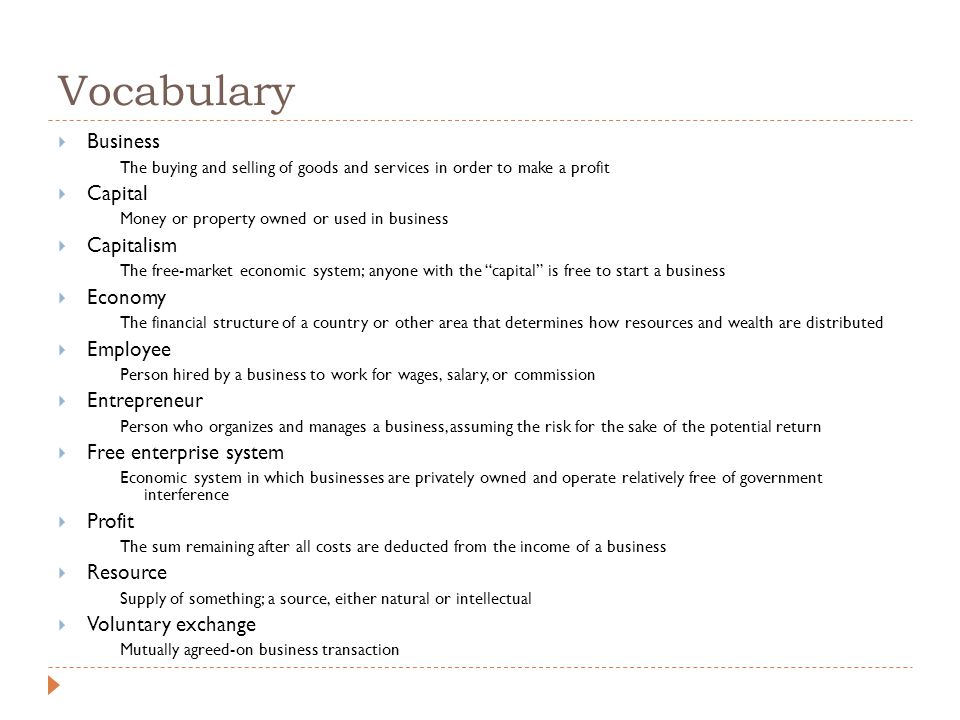 Vocabulary

Business
The buying and selling of goods and services in order to make a profit

Capital
Money or property owned or used in business

Capitalism
The free-market economic system; anyone with the "capital" is free to start a business

Economy
The financial structure of a country or other area that determines how resources and wealth are distributed

Employee
Person hired by a business to work for wages, salary, or commission

Entrepreneur
Person who organizes and manages a business, assuming the risk for the sake of the potential return

Free enterprise system
Economic system in which businesses are privately owned and operate relatively free of government interference

Profit
The sum remaining after all costs are deducted from the income of a business

Resource
Supply of something; a source, either natural or intellectual

Voluntary exchange
Mutually agreed-on business transaction